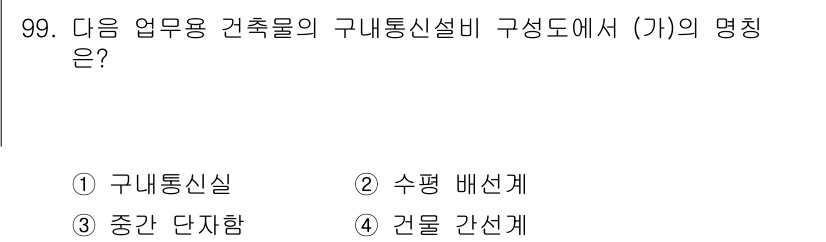 99. 다음 업무용 건축물의 구내통신설비 구성도에서 (가)의 명칭은?

① 구내통신실
② 수평 배선계
③ 중간 단자함
④ 건물 간선계